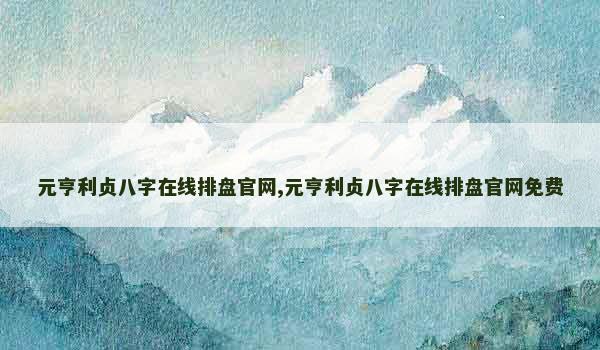 元亨利贞八字在线排盘官网,元亨利贞八字在线排盘官网免费